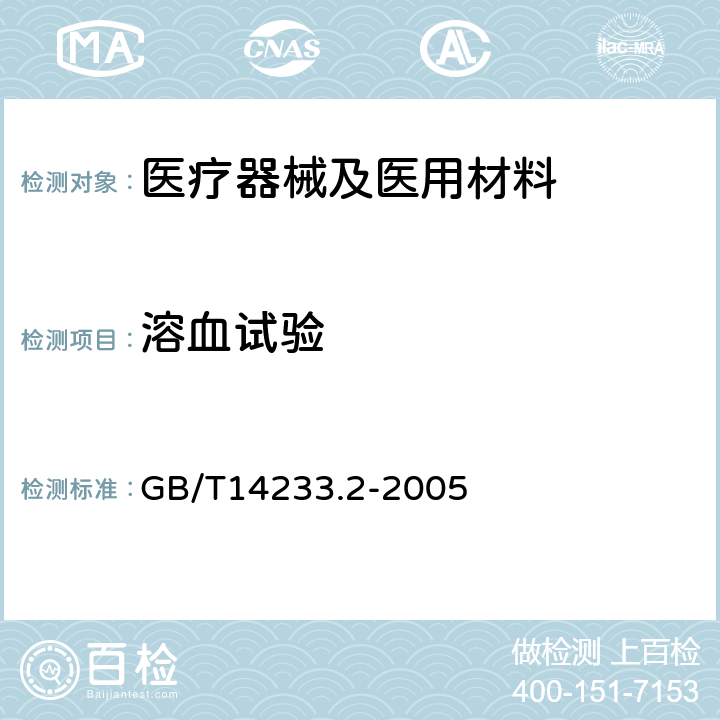 MA CNAS AC ilac-MRA

检测对象：医疗器械及医用材料

检测项目：溶血试验

检测标准：GB/T14233.2-2005

百检
Baijiantest.com

做检测 上百检
400-151-7153